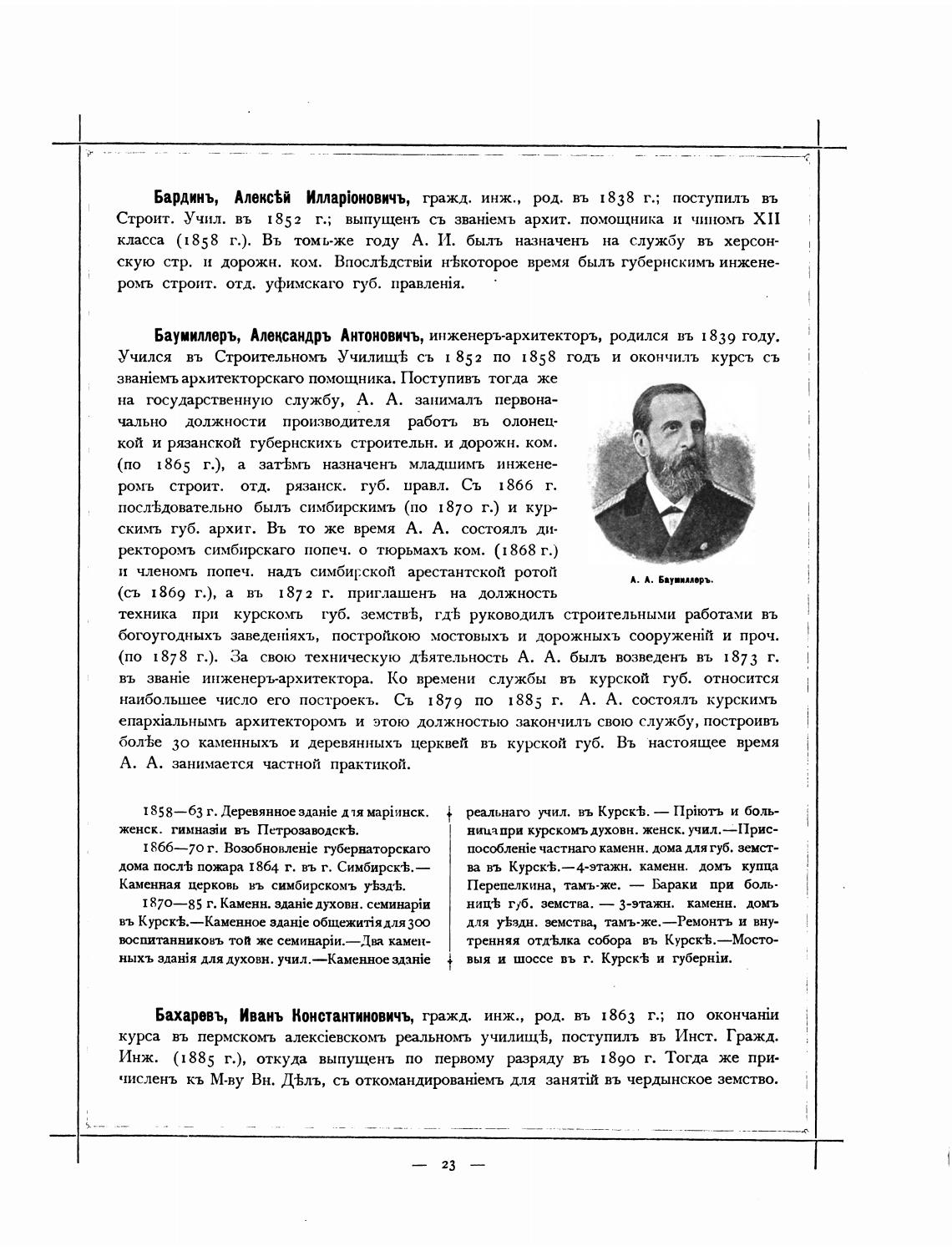 Бардинъ, Алексѣй Илларіоновичъ, гражд. инж., род. въ 1838 г.; поступилъ въ Строит. Учил. въ 1852 г.; выпущенъ съ званіемъ архит. помощника и чиномъ XII класса (1858 г.). Въ томъ-же году А. И. былъ назначенъ на службу въ херсонскую стр. и дорожн. ком. Впослѣдствіи нѣкоторое время былъ губернскимъ инженеромъ строит. отд. уфимскаго губ. правленія.

Баумиллеръ, Александръ Антоновичъ, инженеръ-архитекторъ, родился въ 1839 году. Учился въ Строительномъ Училищѣ съ 1852 по 1858 годъ и окончилъ курсъ съ званіемъ архитекторскаго помощника. Поступивъ тогда же на государственную службу, А. А. занималъ первоначально должности производителя работъ въ олонецкой и рязанской губернскихъ строительн. и дорожн. ком. (по 1865 г.), а затѣмъ назначенъ младшимъ инженеромъ строит. отд. рязанск. губ. правл. Съ 1866 г. послѣдовательно былъ симбирскимъ (по 1870 г.) и курскимъ губ. архит. Въ то же время А. А. состоялъ директоромъ симбирскаго попеч. о тюрьмахъ ком. (1868 г.) и членомъ попеч. надъ симбирской арестантской ротой (съ 1869 г.), а въ 1872 г. приглашенъ на должность техника при курскомъ губ. земствѣ, гдѣ руководилъ строительными работами въ богоугодныхъ заведеніяхъ, постройкою мостовыхъ и дорожныхъ сооруженій и проч. (по 1878 г.). За свою техническую дѣятельность А. А. былъ возведенъ въ 1873 г. въ званіе инженеръ-архитектора. Ко времени службы въ курской губ. относится наибольшее число его построекъ. Съ 1879 по 1885 г. А. А. состоялъ курскимъ епархіальнымъ архитекторомъ и этою должностью закончилъ свою службу, построивъ болѣе 30 каменныхъ и деревянныхъ церквей въ курской губ. Въ настоящее время А. А. занимается частной практикой.

А. А. Баумиллеръ.

1858—63 г. Деревянное зданіе для маріинск. женск. гимназіи въ Петрозаводскѣ.

1866—70 г. Возобновленіе губернаторскаго дома послѣ пожара 1864 г. въ г. Симбирскѣ.— Каменная церковь въ симбирскомъ уѣздѣ.

1870—85 г. Каменн. зданіе духовн. семинаріи въ Курскѣ.—Каменное зданіе общежитія для 300 воспитанниковъ той же семинаріи.—Два каменныхъ зданія для духовн. учил.—Каменное зданіе реальнаго учил. въ Курскѣ. — Пріютъ и больница при курскомъ духовн. женск. учил.—Приспособленіе частнаго каменн. дома для губ. земства въ Курскѣ.—4-этажн. каменн. домъ купца Перепелкина, тамъ-же. — Бараки при больницѣ губ. земства. — 3-этажн. каменн. домъ для уѣздн. земства, тамъ-же.—Ремонтъ и внутренняя отдѣлка собора въ Курскѣ.—Мостовыя и шоссе въ г. Курскѣ и губерніи.

Бахаревъ, Иванъ Константиновичъ, гражд. инж., род. въ 1863 г.; по окончаніи курса въ пермскомъ алексіевскомъ реальномъ училищѣ, поступилъ въ Инст. Гражд. Инж. (1885 г.), откуда выпущенъ по первому разряду въ 1890 г. Тогда же причисленъ къ М-ву Вн. Дѣлъ, съ откомандированіемъ для занятій въ чердынское земство.

— 23 —